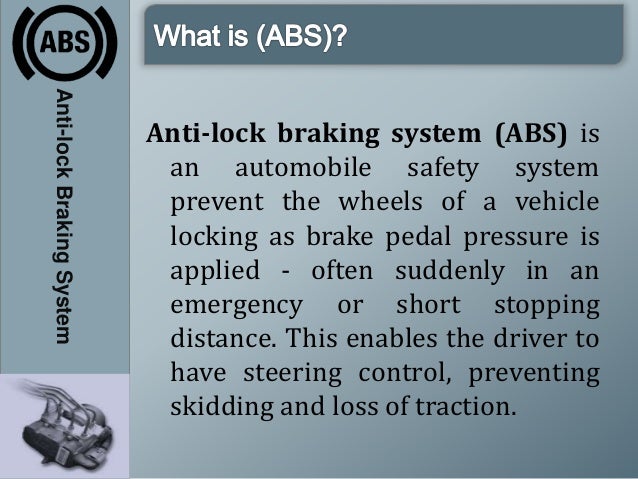 ABS

Anti-lock Braking System

What is (ABS)?

Anti-lock braking system (ABS) is an automobile safety system prevent the wheels of a vehicle locking as brake pedal pressure is applied - often suddenly in an emergency or short stopping distance. This enables the driver to have steering control, preventing skidding and loss of traction.